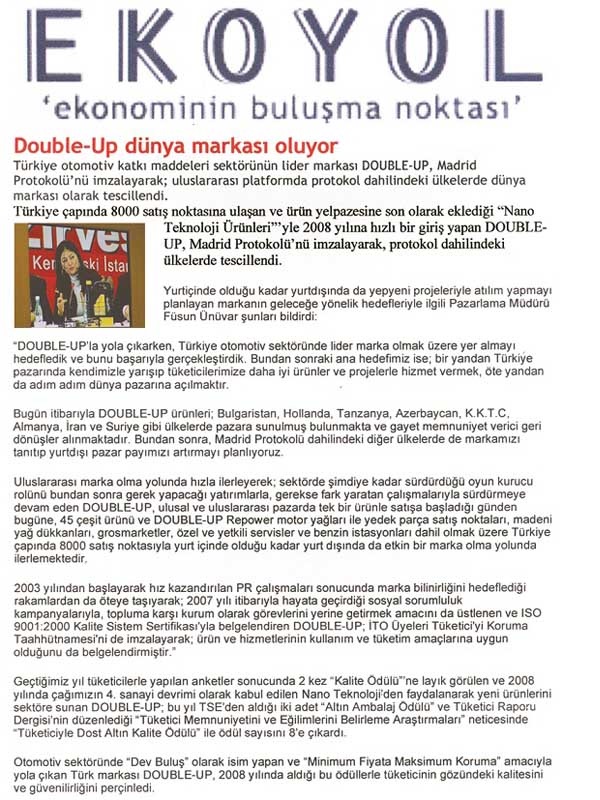 EKOYOL
'ekonominin buluşma noktası'

Double-Up dünya markası oluyor
Türkiye otomotiv katkı maddeleri sektörünün lider markası DOUBLE-UP, Madrid Protokolü'nü imzalayarak; uluslararası platformda protokol dahilindeki ülkelerde dünya markası olarak tescillendi.

Türkiye çapında 8000 satış noktasına ulaşan ve ürün yelpazesine son olarak eklediği "Nano Teknoloji Ürünleri"'yle 2008 yılına hızlı bir giriş yapan DOUBLE-UP, Madrid Protokolü'nü imzalayarak, protokol dahilindeki ülkelerde tescillendi.

Yurtiçinde olduğu kadar yurtdışında da yepyeni projeleriyle atılım yapmayı planlayan markanın geleceğe yönelik hedefleriyle ilgili Pazarlama Müdürü Füsun Ünüvar şunları bildirdi:

"DOUBLE-UP'la yola çıkarken, Türkiye otomotiv sektöründe lider marka olmak üzere yer almayı hedefledik ve bunu başarıyla gerçekleştirdik. Bundan sonraki ana hedefimiz ise; bir yandan Türkiye pazarında kendimizle yarışıp tüketicilerimize daha iyi ürünler ve projelerle hizmet vermek, öte yandan da adım adım dünya pazarına açılmaktır.

Bugün itibarıyla DOUBLE-UP ürünleri; Bulgaristan, Hollanda, Tanzanya, Azerbaycan, K.K.T.C, Almanya, İran ve Suriye gibi ülkelerde pazara sunulmuş bulunmakta ve gayet memnuniyet verici geri dönüşler alınmaktadır. Bundan sonra, Madrid Protokolü dahilindeki diğer ülkelerde de markamızı tanıtıp yurtdışı pazar payımızı artırmayı planlıyoruz.

Uluslararası marka olma yolunda hızla ilerleyerek; sektörde şimdiye kadar sürdürdüğü oyun kurucu rolünü bundan sonra gerek yapacağı yatırımlarla, gerekse fark yaratan çalışmalarıyla sürdürmeye devam eden DOUBLE-UP, ulusal ve uluslararası pazarda tek bir ürünle satışa başladığı günden bugüne, 45 çeşit ürünü ve DOUBLE-UP Repower motor yağları ile yedek parça satış noktaları, madeni yağ dükkanları, grosmarketler, özel ve yetkili servisler ve benzin istasyonları dahil olmak üzere Türkiye çapında 8000 satış noktasıyla yurt içinde olduğu kadar yurt dışında da etkin bir marka olma yolunda ilerlemektedir.

2003 yılından başlayarak hız kazandırılan PR çalışmaları sonucunda marka bilinirliğini hedeflediği rakamlardan da öteye taşıyarak; 2007 yılı itibarıyla hayata geçirdiği sosyal sorumluluk kampanyalarıyla, topluma karşı kurum olarak görevlerini yerine getirmek amacını da üstlenen ve ISO 9001:2000 Kalite Sistem Sertifikası'yla belgelendiren DOUBLE-UP; İTO Üyeleri Tüketici'yi Koruma Taahhütnamesi'ni de imzalayarak; ürün ve hizmetlerinin kullanım ve tüketim amaçlarına uygun olduğunu da belgelendirmiştir."

Geçtiğimiz yıl tüketicilerle yapılan anketler sonucunda 2 kez "Kalite Ödülü"'ne layık görülen ve 2008 yılında çağımızın 4. sanayi devrimi olarak kabul edilen Nano Teknoloji'den faydalanarak yeni ürünlerini sektöre sunan DOUBLE-UP; bu yıl TSE'den aldığı iki adet "Altın Ambalaj Ödülü" ve Tüketici Raporu Dergisi'nin düzenlediği "Tüketici Memnuniyetini ve Eğilimlerini Belirleme Araştırmaları" neticesinde "Tüketiciyle Dost Altın Kalite Ödülü" ile ödül sayısını 8'e çıkardı.

Otomotiv sektöründe "Dev Buluş" olarak isim yapan ve "Minimum Fiyata Maksimum Koruma" amacıyla yola çıkan Türk markası DOUBLE-UP, 2008 yılında aldığı bu ödüllerle tüketicinin gözündeki kalitesini ve güvenilirliğini perçinledi.